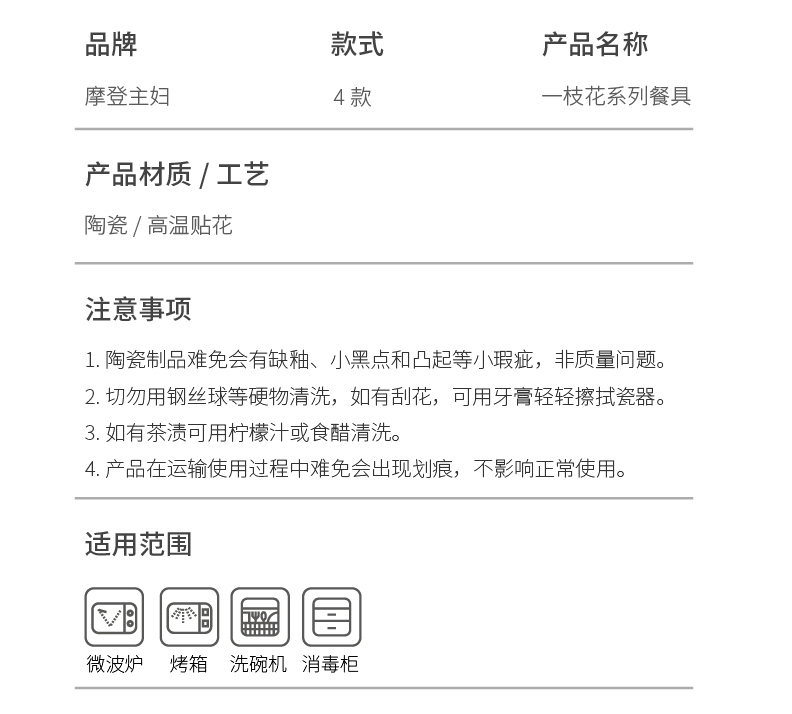 | 品牌 | 款式 | 产品名称 |
|---|---|---|
| 摩登主妇 | 4 款 | 一枝花系列餐具 |

产品材质 / 工艺

陶瓷 / 高温贴花

注意事项

1. 陶瓷制品难免会有缺釉、小黑点和凸起等小瑕疵，非质量问题。

2. 切勿用钢丝球等硬物清洗，如有刮花，可用牙膏轻轻擦拭瓷器。

3. 如有茶渍可用柠檬汁或食醋清洗。

4. 产品在运输使用过程中难免会出现划痕，不影响正常使用。

适用范围

微波炉 烤箱 洗碗机 消毒柜